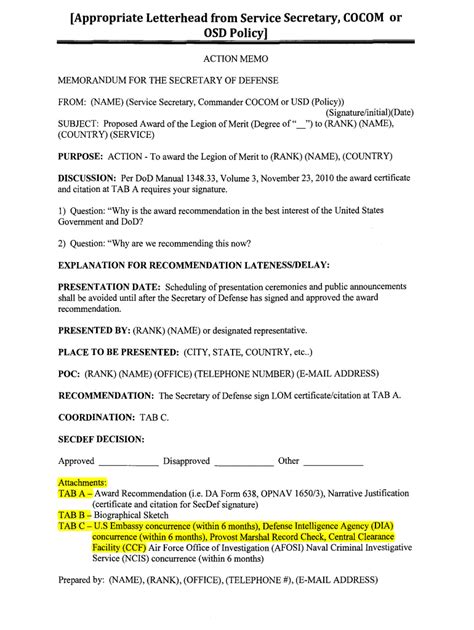 [Appropriate Letterhead from Service Secretary, COCOM or OSD Policy]

ACTION MEMO

MEMORANDUM FOR THE SECRETARY OF DEFENSE

FROM: (NAME) (Service Secretary, Commander COCOM or USD (Policy))
(Signature/initial)(Date)

SUBJECT: Proposed Award of the Legion of Merit (Degree of "__") to (RANK) (NAME), (COUNTRY) (SERVICE)

PURPOSE: ACTION - To award the Legion of Merit to (RANK) (NAME), (COUNTRY)

DISCUSSION: Per DoD Manual 1348.33, Volume 3, November 23, 2010 the award certificate and citation at TAB A requires your signature.

1) Question: "Why is the award recommendation in the best interest of the United States Government and DoD?

2) Question: "Why are we recommending this now?

EXPLANATION FOR RECOMMENDATION LATENESS/DELAY:

PRESENTATION DATE: Scheduling of presentation ceremonies and public announcements shall be avoided until after the Secretary of Defense has signed and approved the award recommendation.

PRESENTED BY: (RANK) (NAME) or designated representative.

PLACE TO BE PRESENTED: (CITY, STATE, COUNTRY, etc..)

POC: (RANK) (NAME) (OFFICE) (TELEPHONE NUMBER) (E-MAIL ADDRESS)

RECOMMENDATION: The Secretary of Defense sign LOM certificate/citation at TAB A.

COORDINATION: TAB C.

SECDEF DECISION:

Approved ____________ Disapproved ____________ Other ____________

Attachments:
TAB A – Award Recommendation (i.e. DA Form 638, OPNAV 1650/3), Narrative Justification (certificate and citation for SecDef signature)
TAB B – Biographical Sketch
TAB C – U.S Embassy concurrence (within 6 months), Defense Intelligence Agency (DIA) concurrence (within 6 months), Provost Marshal Record Check, Central Clearance Facility (CCF) Air Force Office of Investigation (AFOSI) Naval Criminal Investigative Service (NCIS) concurrence (within 6 months)

Prepared by: (NAME), (RANK), (OFFICE), (TELEPHONE #), (E-MAIL ADDRESS)